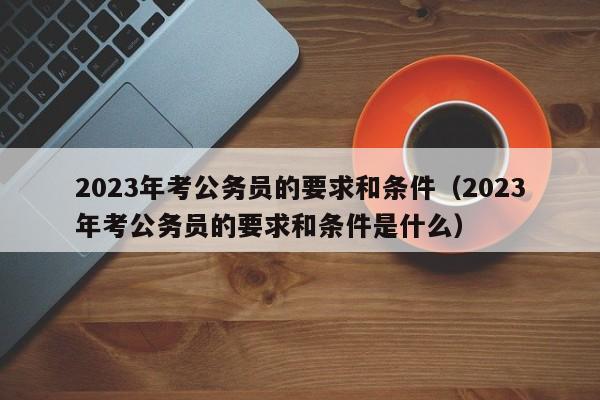 2023年考公务员的要求和条件（2023年考公务员的要求和条件是什么）